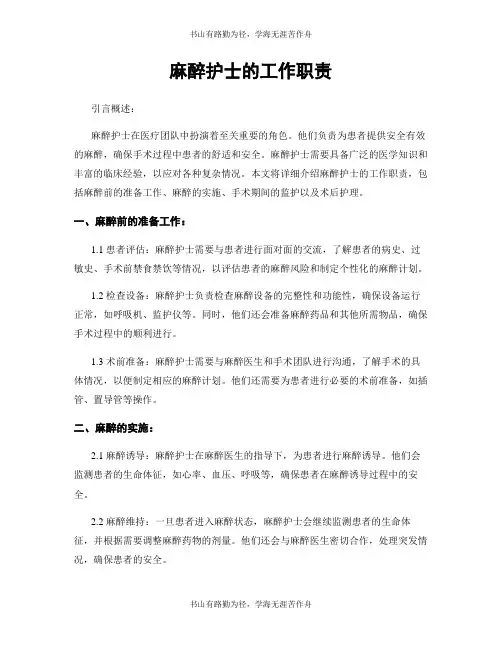 书山有路勤为径，学海无涯苦作舟

麻醉护士的工作职责

引言概述：

麻醉护士在医疗团队中扮演着至关重要的角色。他们负责为患者提供安全有效的麻醉，确保手术过程中患者的舒适和安全。麻醉护士需要具备广泛的医学知识和丰富的临床经验，以应对各种复杂情况。本文将详细介绍麻醉护士的工作职责，包括麻醉前的准备工作、麻醉的实施、手术期间的监护以及术后护理。

一、麻醉前的准备工作：

1.1 患者评估：麻醉护士需要与患者进行面对面的交流，了解患者的病史、过敏史、手术前禁食禁饮等情况，以评估患者的麻醉风险和制定个性化的麻醉计划。

1.2 检查设备：麻醉护士负责检查麻醉设备的完整性和功能性，确保设备运行正常，如呼吸机、监护仪等。同时，他们还会准备麻醉药品和其他所需物品，确保手术过程中的顺利进行。

1.3 术前准备：麻醉护士需要与麻醉医生和手术团队进行沟通，了解手术的具体情况，以便制定相应的麻醉计划。他们还需要为患者进行必要的术前准备，如插管、置导管等操作。

二、麻醉的实施：

2.1 麻醉诱导：麻醉护士在麻醉医生的指导下，为患者进行麻醉诱导。他们会监测患者的生命体征，如心率、血压、呼吸等，确保患者在麻醉诱导过程中的安全。

2.2 麻醉维持：一旦患者进入麻醉状态，麻醉护士会继续监测患者的生命体征，并根据需要调整麻醉药物的剂量。他们还会与麻醉医生密切合作，处理突发情况，确保患者的安全。

书山有路勤为径，学海无涯苦作舟